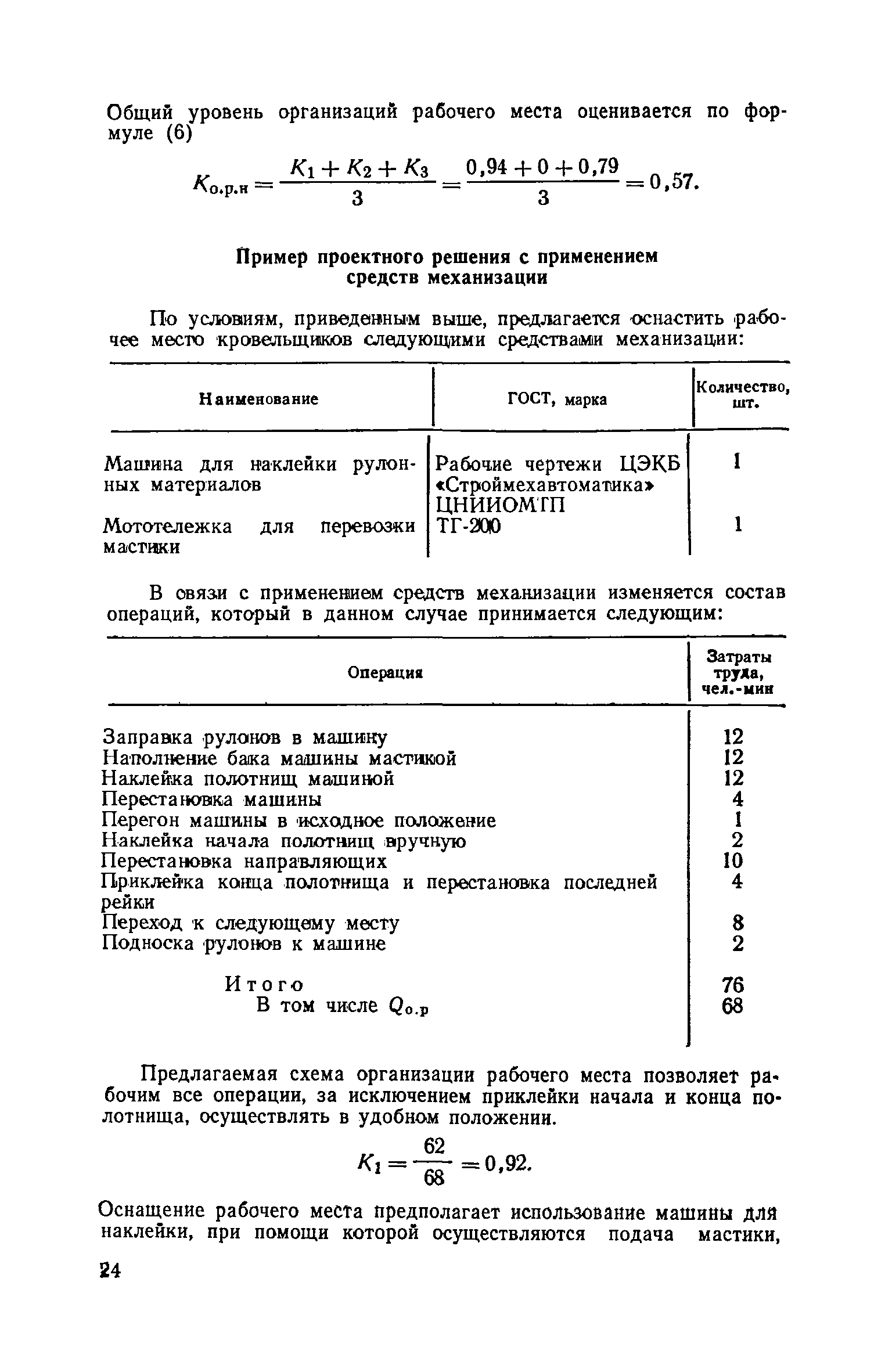 Общий уровень организаций рабочего места оценивается по формуле (6)

$K_{о.р.н} = \frac{K_1 + K_2 + K_3}{3} = \frac{0,94 + 0 + 0,79}{3} = 0,57.$

Пример проектного решения с применением средств механизации

По условиям, приведенным выше, предлагается оснастить рабочее место кровельщиков следующими средствами механизации:

| Наименование | ГОСТ, марка | Количество, шт. |
|---|---|---|
| Машина для наклейки рулонных материалов | Рабочие чертежи ЦЭКБ «Строймехавтоматика» ЦНИИОМТП | 1 |
| Мототележка для перевозки мастики | ТГ-200 | 1 |

В связи с применением средств механизации изменяется состав операций, который в данном случае принимается следующим:

| Операция | Затраты труда, чел.-мин |
|---|---|
| Заправка рулонов в машину | 12 |
| Наполнение бака машины мастикой | 12 |
| Наклейка полотнищ машиной | 12 |
| Перестановка машины | 4 |
| Перегон машины в исходное положение | 1 |
| Наклейка начала полотнищ вручную | 2 |
| Перестановка направляющих | 10 |
| Приклейка конца полотнища и перестановка последней рейки | 4 |
| Переход к следующему месту | 8 |
| Подноска рулонов к машине | 2 |
| Итого | 76 |
| В том числе $Q_{о.р}$ | 68 |

Предлагаемая схема организации рабочего места позволяет рабочим все операции, за исключением приклейки начала и конца полотнища, осуществлять в удобном положении.

$K_1 = \frac{62}{68} = 0,92.$

Оснащение рабочего места предполагает использование машины для наклейки, при помощи которой осуществляются подача мастики,

24